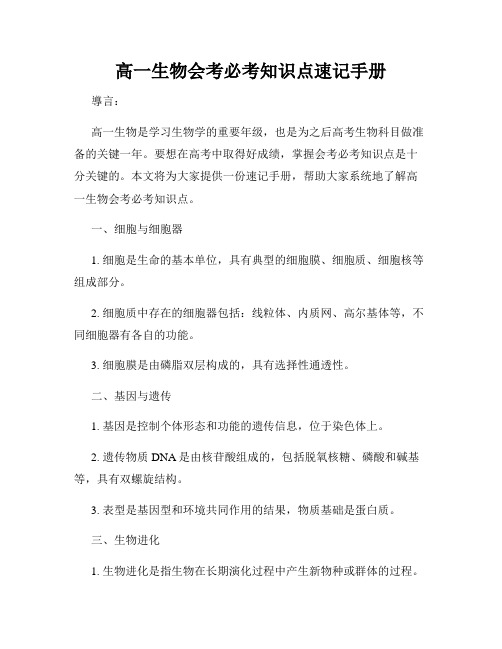 高一生物会考必考知识点速记手册

導言：

高一生物是学习生物学的重要年级，也是为之后高考生物科目做准备的关键一年。要想在高考中取得好成绩，掌握会考必考知识点是十分关键的。本文将为大家提供一份速记手册，帮助大家系统地了解高一生物会考必考知识点。

一、细胞与细胞器

1. 细胞是生命的基本单位，具有典型的细胞膜、细胞质、细胞核等组成部分。

2. 细胞质中存在的细胞器包括：线粒体、内质网、高尔基体等，不同细胞器有各自的功能。

3. 细胞膜是由磷脂双层构成的，具有选择性通透性。

二、基因与遗传

1. 基因是控制个体形态和功能的遗传信息，位于染色体上。

2. 遗传物质 DNA 是由核苷酸组成的，包括脱氧核糖、磷酸和碱基等，具有双螺旋结构。

3. 表型是基因型和环境共同作用的结果，物质基础是蛋白质。

三、生物进化

1. 生物进化是指生物在长期演化过程中产生新物种或群体的过程。